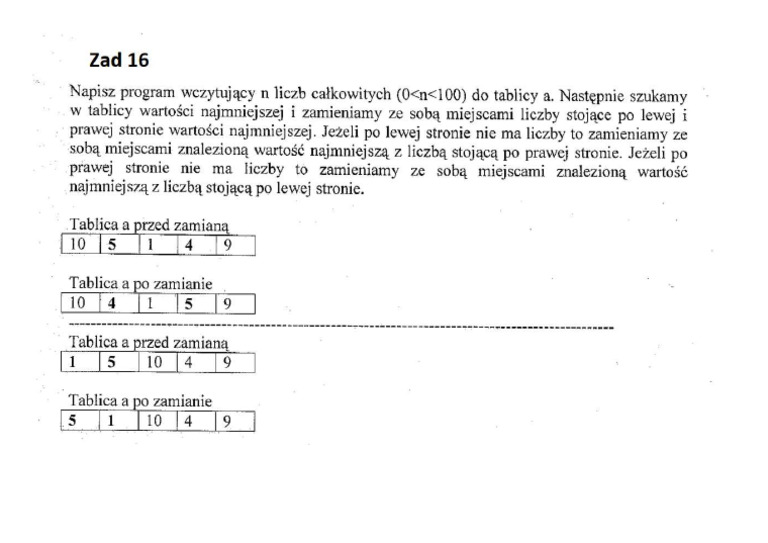 Zad 16

Napisz program wczytujący n liczb całkowitych (0<n<100) do tablicy a. Następnie szukamy w tablicy wartości najmniejszej i zamieniamy ze sobą miejscami liczby stojące po lewej i prawej stronie wartości najmniejszej. Jeżeli po lewej stronie nie ma liczby to zamieniamy ze sobą miejscami znalezioną wartość najmniejszą z liczbą stojącą po prawej stronie. Jeżeli po prawej stronie nie ma liczby to zamieniamy ze sobą miejscami znalezioną wartość najmniejszą z liczbą stojącą po lewej stronie.

Tablica a przed zamianą

| 10 | 5 | 1 | 4 | 9 |
|---|---|---|---|---|

Tablica a po zamianie

| 10 | 4 | 1 | 5 | 9 |
|---|---|---|---|---|

Tablica a przed zamianą

| 1 | 5 | 10 | 4 | 9 |
|---|---|---|---|---|

Tablica a po zamianie

| 5 | 1 | 10 | 4 | 9 |
|---|---|---|---|---|